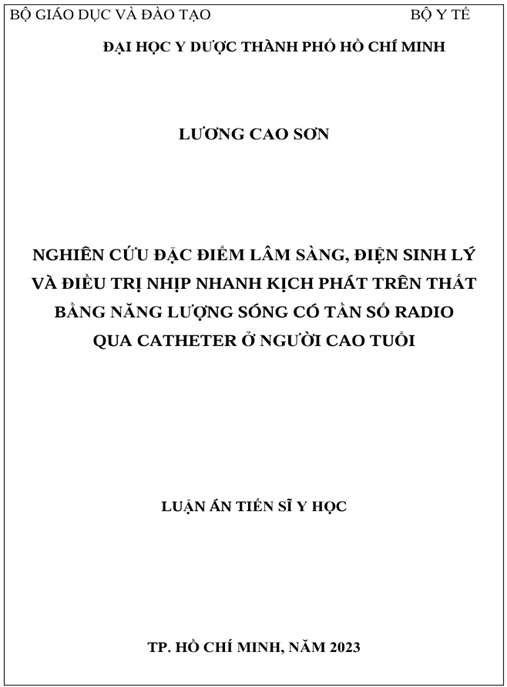 BỘ GIÁO DỤC VÀ ĐÀO TẠO BỘ Y TẾ

ĐẠI HỌC Y DƯỢC THÀNH PHỐ HỒ CHÍ MINH

LƯƠNG CAO SƠN

NGHIÊN CỨU ĐẶC ĐIỂM LÂM SÀNG, ĐIỆN SINH LÝ VÀ ĐIỀU TRỊ NHỊP NHANH KỊCH PHÁT TRÊN THẤT BẰNG NĂNG LƯỢNG SÓNG CÓ TẦN SỐ RADIO QUA CATHETER Ở NGƯỜI CAO TUỔI

LUẬN ÁN TIẾN SĨ Y HỌC

TP. HỒ CHÍ MINH, NĂM 2023